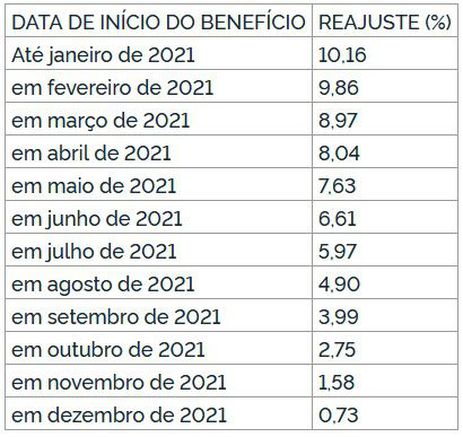 | DATA DE INÍCIO DO BENEFÍCIO | REAJUSTE (%) |
|---|---|
| Até janeiro de 2021 | 10,16 |
| em fevereiro de 2021 | 9,86 |
| em março de 2021 | 8,97 |
| em abril de 2021 | 8,04 |
| em maio de 2021 | 7,63 |
| em junho de 2021 | 6,61 |
| em julho de 2021 | 5,97 |
| em agosto de 2021 | 4,90 |
| em setembro de 2021 | 3,99 |
| em outubro de 2021 | 2,75 |
| em novembro de 2021 | 1,58 |
| em dezembro de 2021 | 0,73 |